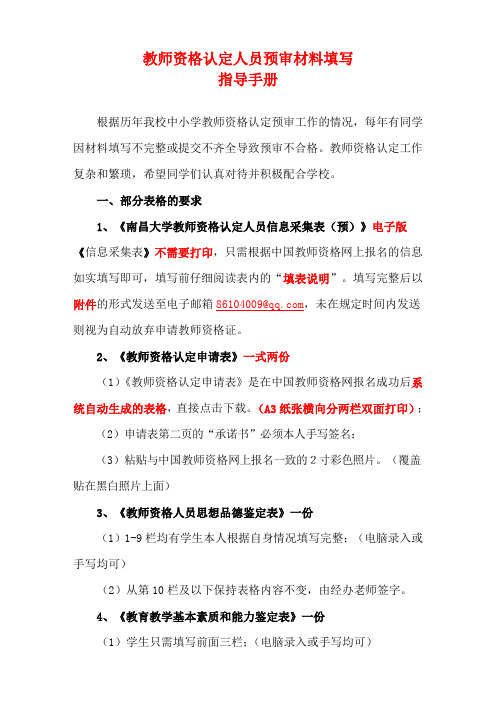 教师资格认定人员预审材料填写
指导手册

根据历年我校中小学教师资格认定预审工作的情况，每年有同学因材料填写不完整或提交不齐全导致预审不合格。教师资格认定工作复杂和繁琐，希望同学们认真对待并积极配合学校。

一、部分表格的要求

1、《南昌大学教师资格认定人员信息采集表（预）》电子版

《信息采集表》不需要打印，只需根据中国教师资格网上报名的信息如实填写即可，填写前仔细阅读表内的“填表说明”。填写完整后以附件的形式发送至电子邮箱 86104009@qq.com，未在规定时间内发送则视为自动放弃申请教师资格证。

2、《教师资格认定申请表》一式两份

（1）《教师资格认定申请表》是在中国教师资格网报名成功后系统自动生成的表格，直接点击下载。（A3 纸张横向分两栏双面打印）；

（2）申请表第二页的“承诺书”必须本人手写签名；

（3）粘贴与中国教师资格网上报名一致的 2 寸彩色照片。（覆盖贴在黑白照片上面）

3、《教师资格人员思想品德鉴定表》一份

（1）1-9 栏均有学生本人根据自身情况填写完整；（电脑录入或手写均可）

（2）从第 10 栏及以下保持表格内容不变，由经办老师签字。

4、《教育教学基本素质和能力鉴定表》一份

（1）学生只需填写前面三栏；（电脑录入或手写均可）